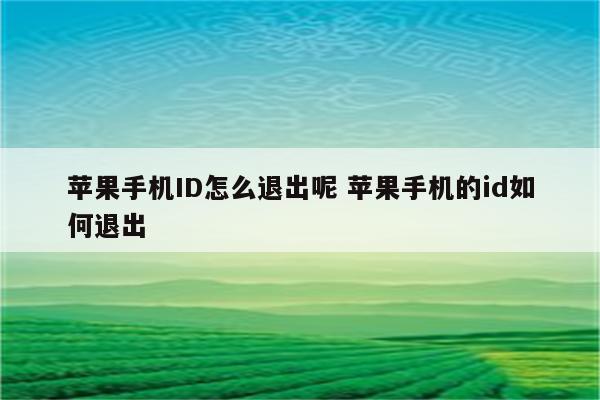 苹果手机ID怎么退出呢 苹果手机的id如何退出